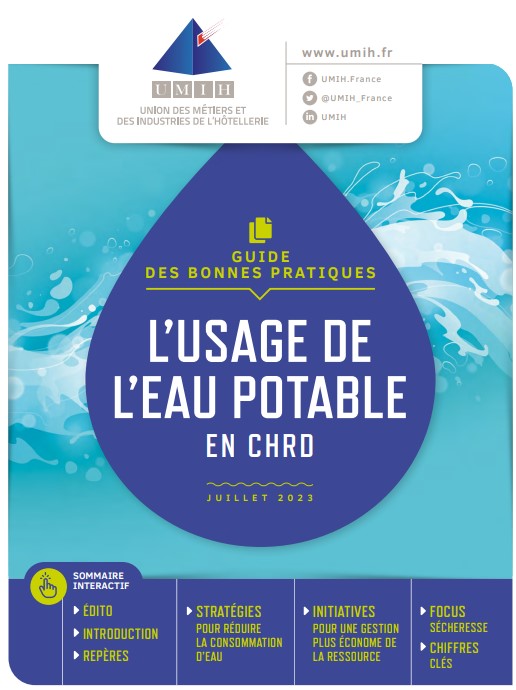 UMIH
UNION DES MÉTIERS ET DES INDUSTRIES DE L'HÔTELLERIE

www.umih.fr
UMIH.France
@UMIH_France
UMIH

GUIDE DES BONNES PRATIQUES

L'USAGE DE L'EAU POTABLE EN CHRD

JUILLET 2023

SOMMAIRE INTERACTIF

ÉDITO
INTRODUCTION
REPÈRES

STRATÉGIES POUR RÉDUIRE LA CONSOMMATION D'EAU

INITIATIVES POUR UNE GESTION PLUS ÉCONOME DE LA RESSOURCE

FOCUS SÉCHERESSE

CHIFFRES CLÉS